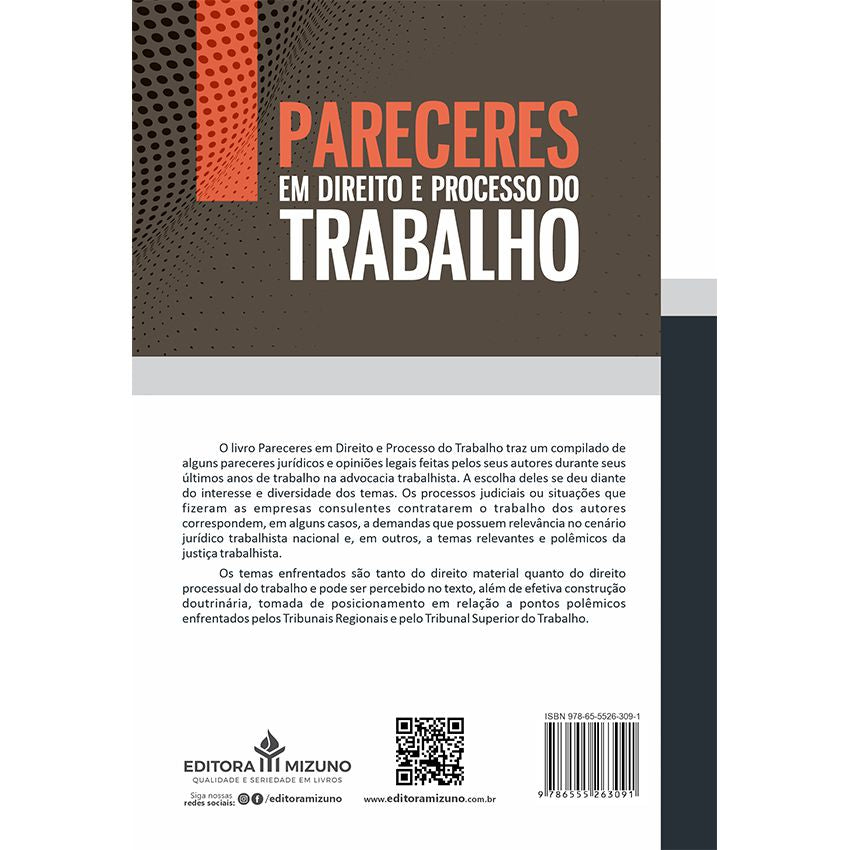 PARECERES
EM DIREITO E PROCESSO DO
TRABALHO

O livro Pareceres em Direito e Processo do Trabalho traz um compilado de alguns pareceres jurídicos e opiniões legais feitas pelos seus autores durante seus últimos anos de trabalho na advocacia trabalhista. A escolha deles se deu diante do interesse e diversidade dos temas. Os processos judiciais ou situações que fizeram as empresas consulentes contratarem o trabalho dos autores correspondem, em alguns casos, a demandas que possuem relevância no cenário jurídico trabalhista nacional e, em outros, a temas relevantes e polêmicos da justiça trabalhista.

Os temas enfrentados são tanto do direito material quanto do direito processual do trabalho e pode ser percebido no texto, além de efetiva construção doutrinária, tomada de posicionamento em relação a pontos polêmicos enfrentados pelos Tribunais Regionais e pelo Tribunal Superior do Trabalho.

EDITORA MIZUNO
QUALIDADE E SERIEDADE EM LIVROS

Siga nossas redes sociais: /editoramizuno

www.editoramizuno.com.br

ISBN 978-65-5526-309-1

9 786555 263091